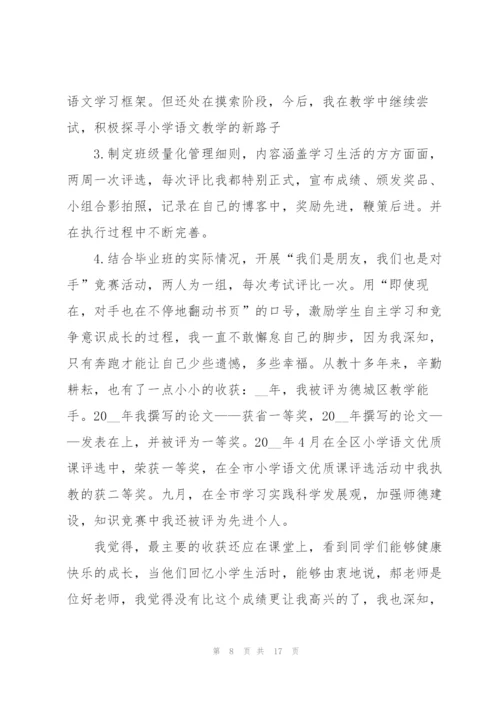 语文学习框架。但还处在摸索阶段，今后，我在教学中继续尝试，积极探寻小学语文教学的新路子

3.制定班级量化管理细则，内容涵盖学习生活的方方面面，两周一次评选，每次评比我都特别正式，宣布成绩、颁发奖品、小组合影拍照，记录在自己的博客中，奖励先进，鞭策后进。并在执行过程中不断完善。

4.结合毕业班的实际情况，开展“我们是朋友，我们也是对手”竞赛活动，两人为一组，每次考试评比一次。用“即使现在，对手也在不停地翻动书页”的口号，激励学生自主学习和竞争意识成长的过程，我一直不敢懈怠自己的脚步，因为我深知，只有奔跑才能让自己少些遗憾，多些幸福。从教十多年来，辛勤耕耘，也有了一点小小的收获：__年，我被评为德城区教学能手。20__年我撰写的论文——获省一等奖，20__年撰写的论文——发表在上，并被评为一等奖。20__年4月在全区小学语文优质课评选中，荣获一等奖，在全市小学语文优质课评选活动中我执教的获二等奖。九月，在全市学习实践科学发展观，加强师德建设，知识竞赛中我还被评为先进个人。

我觉得，最主要的收获还应在课堂上，看到同学们能够健康快乐的成长，当他们回忆小学生活时，能够由衷地说，郝老师是位好老师，我觉得没有比这个成绩更让我高兴的了，我也深知，

第 8 页 共 17 页